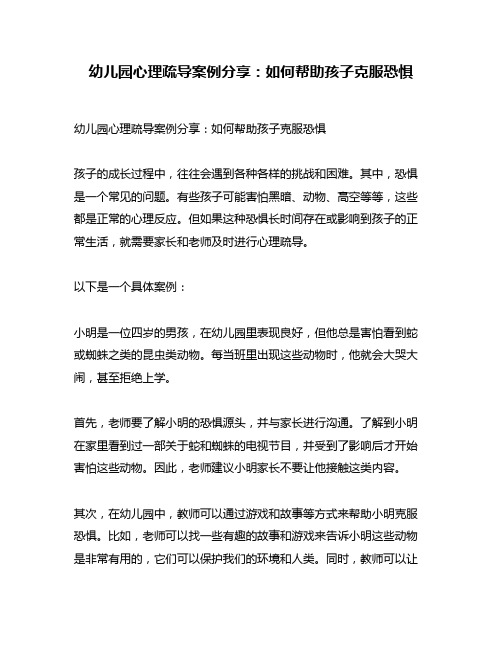 幼儿园心理疏导案例分享：如何帮助孩子克服恐惧

幼儿园心理疏导案例分享：如何帮助孩子克服恐惧

孩子的成长过程中，往往会遇到各种各样的挑战和困难。其中，恐惧是一个常见的问题。有些孩子可能害怕黑暗、动物、高空等等，这些都是正常的心理反应。但如果这种恐惧长时间存在或影响到孩子的正常生活，就需要家长和老师及时进行心理疏导。

以下是一个具体案例：

小明是一位四岁的男孩，在幼儿园里表现良好，但他总是害怕看到蛇或蜘蛛之类的昆虫类动物。每当班里出现这些动物时，他就会大哭大闹，甚至拒绝上学。

首先，老师要了解小明的恐惧源头，并与家长进行沟通。了解到小明在家里看到过一部关于蛇和蜘蛛的电视节目，并受到了影响后才开始害怕这些动物。因此，老师建议小明家长不要让他接触这类内容。

其次，在幼儿园中，教师可以通过游戏和故事等方式来帮助小明克服恐惧。比如，老师可以找一些有趣的故事和游戏来告诉小明这些动物是非常有用的，它们可以保护我们的环境和人类。同时，教师可以让